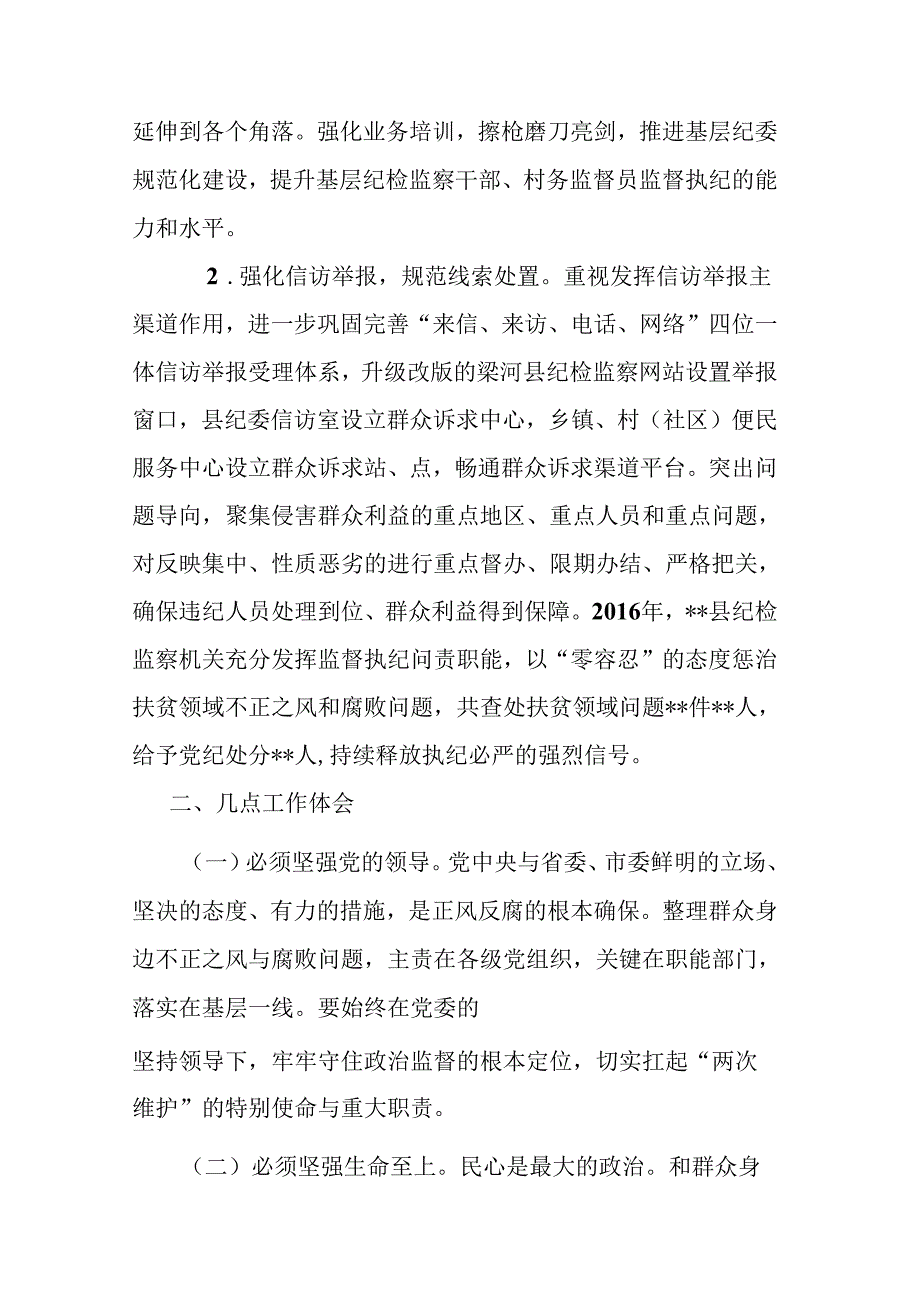 延伸到各个角落。强化业务培训，擦枪磨刀亮剑，推进基层纪委规范化建设，提升基层纪检监察干部、村务监督员监督执纪的能力和水平。

2．强化信访举报，规范线索处置。重视发挥信访举报主渠道作用，进一步巩固完善“来信、来访、电话、网络”四位一体信访举报受理体系，升级改版的梁河县纪检监察网站设置举报窗口，县纪委信访室设立群众诉求中心，乡镇、村（社区）便民服务中心设立群众诉求站、点，畅通群众诉求渠道平台。突出问题导向，聚集侵害群众利益的重点地区、重点人员和重点问题，对反映集中、性质恶劣的进行重点督办、限期办结、严格把关，确保违纪人员处理到位、群众利益得到保障。2016年，**县纪检监察机关充分发挥监督执纪问责职能，以“零容忍”的态度惩治扶贫领域不正之风和腐败问题，共查处扶贫领域问题**件**人，给予党纪处分**人，持续释放执纪必严的强烈信号。

二、几点工作体会

（一）必须坚强党的领导。党中央与省委、市委鲜明的立场、坚决的态度、有力的措施，是正风反腐的根本确保。整理群众身边不正之风与腐败问题，主责在各级党组织，关键在职能部门，落实在基层一线。要始终在党委的

坚持领导下，牢牢守住政治监督的根本定位，切实扛起“两次维护”的特别使命与重大职责。

（二）必须坚强生命至上。民心是最大的政治。和群众身